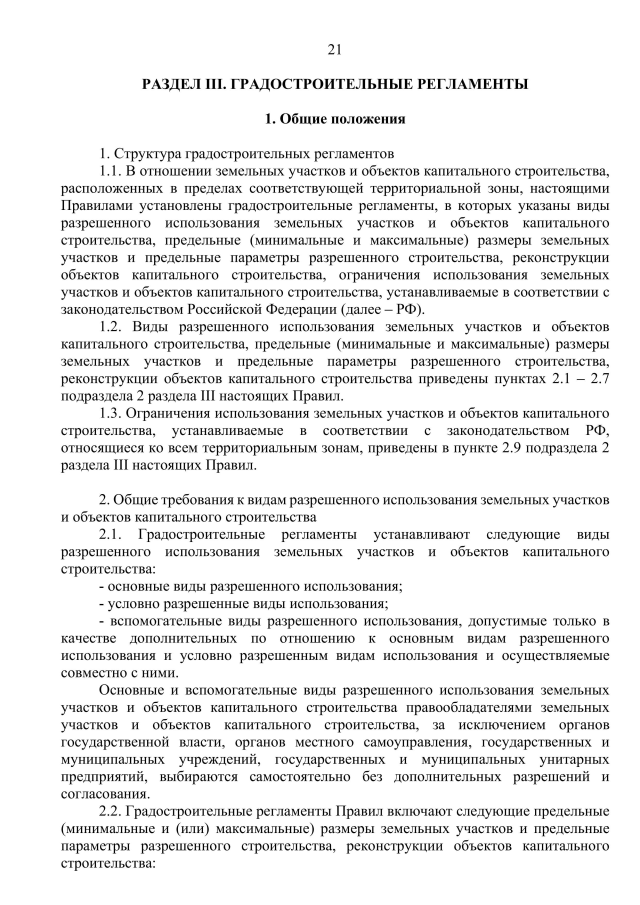 21

РАЗДЕЛ III. ГРАДОСТРОИТЕЛЬНЫЕ РЕГЛАМЕНТЫ

1. Общие положения

1. Структура градостроительных регламентов

1.1. В отношении земельных участков и объектов капитального строительства, расположенных в пределах соответствующей территориальной зоны, настоящими Правилами установлены градостроительные регламенты, в которых указаны виды разрешенного использования земельных участков и объектов капитального строительства, предельные (минимальные и максимальные) размеры земельных участков и предельные параметры разрешенного строительства, реконструкции объектов капитального строительства, ограничения использования земельных участков и объектов капитального строительства, устанавливаемые в соответствии с законодательством Российской Федерации (далее – РФ).

1.2. Виды разрешенного использования земельных участков и объектов капитального строительства, предельные (минимальные и максимальные) размеры земельных участков и предельные параметры разрешенного строительства, реконструкции объектов капитального строительства приведены пунктах 2.1 – 2.7 подраздела 2 раздела III настоящих Правил.

1.3. Ограничения использования земельных участков и объектов капитального строительства, устанавливаемые в соответствии с законодательством РФ, относящиеся ко всем территориальным зонам, приведены в пункте 2.9 подраздела 2 раздела III настоящих Правил.

2. Общие требования к видам разрешенного использования земельных участков и объектов капитального строительства

2.1. Градостроительные регламенты устанавливают следующие виды разрешенного использования земельных участков и объектов капитального строительства:

- основные виды разрешенного использования;

- условно разрешенные виды использования;

- вспомогательные виды разрешенного использования, допустимые только в качестве дополнительных по отношению к основным видам разрешенного использования и условно разрешенным видам использования и осуществляемые совместно с ними.

Основные и вспомогательные виды разрешенного использования земельных участков и объектов капитального строительства правообладателями земельных участков и объектов капитального строительства, за исключением органов государственной власти, органов местного самоуправления, государственных и муниципальных учреждений, государственных и муниципальных унитарных предприятий, выбираются самостоятельно без дополнительных разрешений и согласования.

2.2. Градостроительные регламенты Правил включают следующие предельные (минимальные и (или) максимальные) размеры земельных участков и предельные параметры разрешенного строительства, реконструкции объектов капитального строительства: